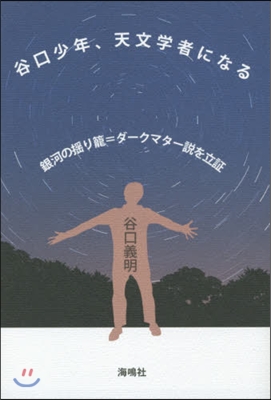 谷口少年、天文学者になる

銀河の揺り籠＝ダークマター説を立証

谷口義明

海鳴社